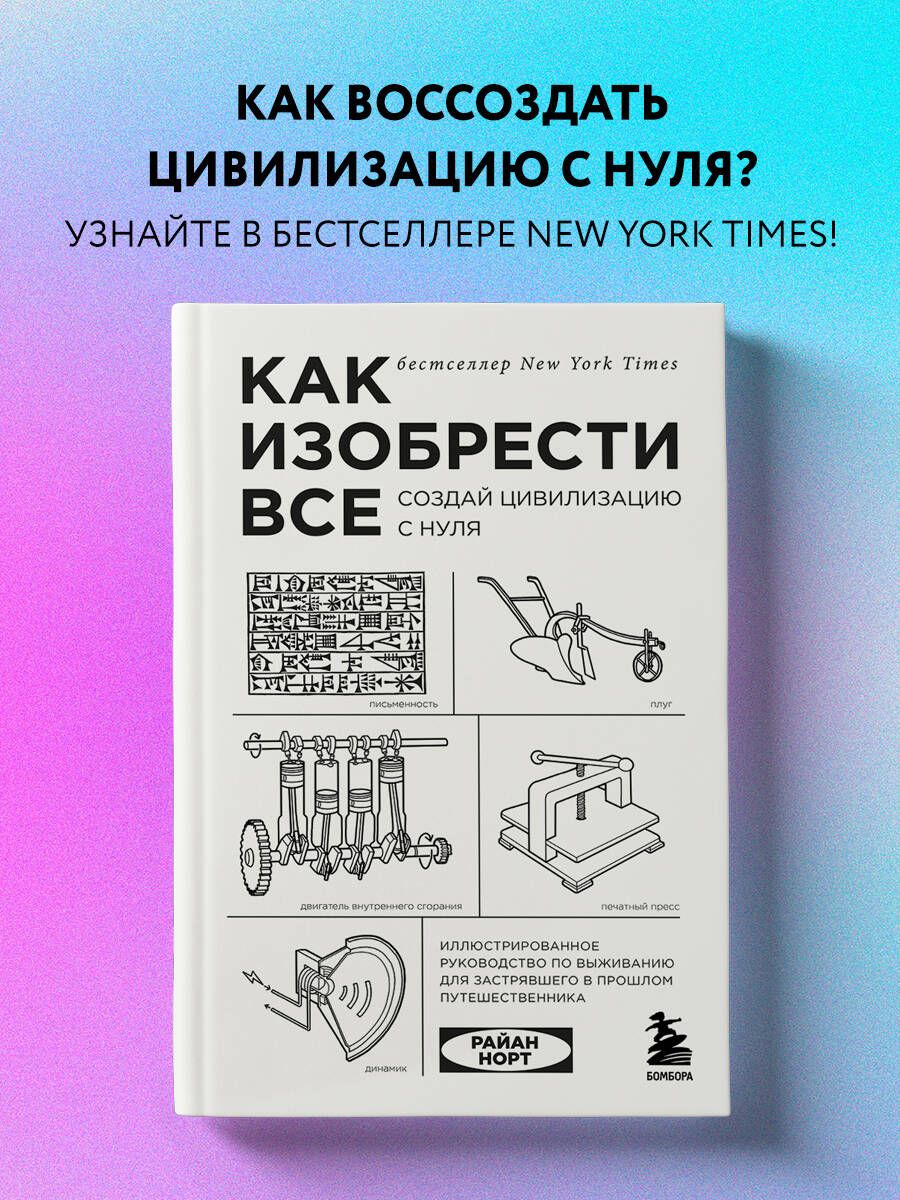 КАК ВОССОЗДАТЬ ЦИВИЛИЗАЦИЮ С НУЛЯ?
УЗНАЙТЕ В БЕСТСЕЛЛЕРЕ NEW YORK TIMES!

бестселлер New York Times

КАК ИЗОБРЕСТИ ВСЕ

СОЗДАЙ ЦИВИЛИЗАЦИЮ С НУЛЯ

письменность

плуг

двигатель внутреннего сгорания

печатный пресс

динамик

ИЛЛЮСТРИРОВАННОЕ РУКОВОДСТВО ПО ВЫЖИВАНИЮ ДЛЯ ЗАСТРЯВШЕГО В ПРОШЛОМ ПУТЕШЕСТВЕННИКА

РАЙАН НОРТ

БОМБОРА